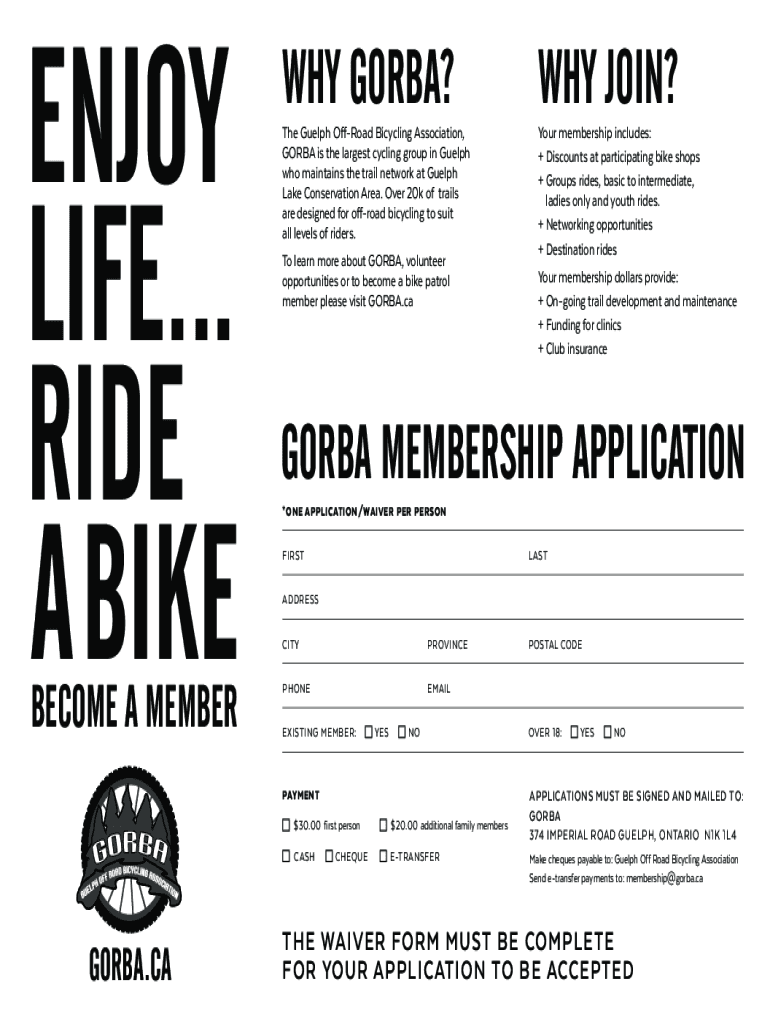 ENJOY LIFE... RIDE A BIKE

BECOME A MEMBER

GORBA

GUELPH OFF ROAD BICYCLING ASSOCIATION

GORBA.CA

WHY GORBA?

The Guelph Off-Road Bicycling Association, GORBA is the largest cycling group in Guelph who maintains the trail network at Guelph Lake Conservation Area. Over 20k of trails are designed for off-road bicycling to suit all levels of riders.

To learn more about GORBA, volunteer opportunities or to become a bike patrol member please visit GORBA.ca

WHY JOIN?

Your membership includes:
+ Discounts at participating bike shops
+ Groups rides, basic to intermediate, ladies only and youth rides.
+ Networking opportunities
+ Destination rides

Your membership dollars provide:
+ On-going trail development and maintenance
+ Funding for clinics
+ Club insurance

GORBA MEMBERSHIP APPLICATION

*ONE APPLICATION/WAIVER PER PERSON

FIRST LAST

ADDRESS

CITY PROVINCE POSTAL CODE

PHONE EMAIL

EXISTING MEMBER: ☐ YES ☐ NO OVER 18: ☐ YES ☐ NO

PAYMENT

☐ $30.00 first person ☐ $20.00 additional family members

☐ CASH ☐ CHEQUE ☐ E-TRANSFER

APPLICATIONS MUST BE SIGNED AND MAILED TO:
GORBA
374 IMPERIAL ROAD GUELPH, ONTARIO N1K 1L4

Make cheques payable to: Guelph Off Road Bicycling Association
Send e-transfer payments to: membership@gorba.ca

THE WAIVER FORM MUST BE COMPLETE FOR YOUR APPLICATION TO BE ACCEPTED